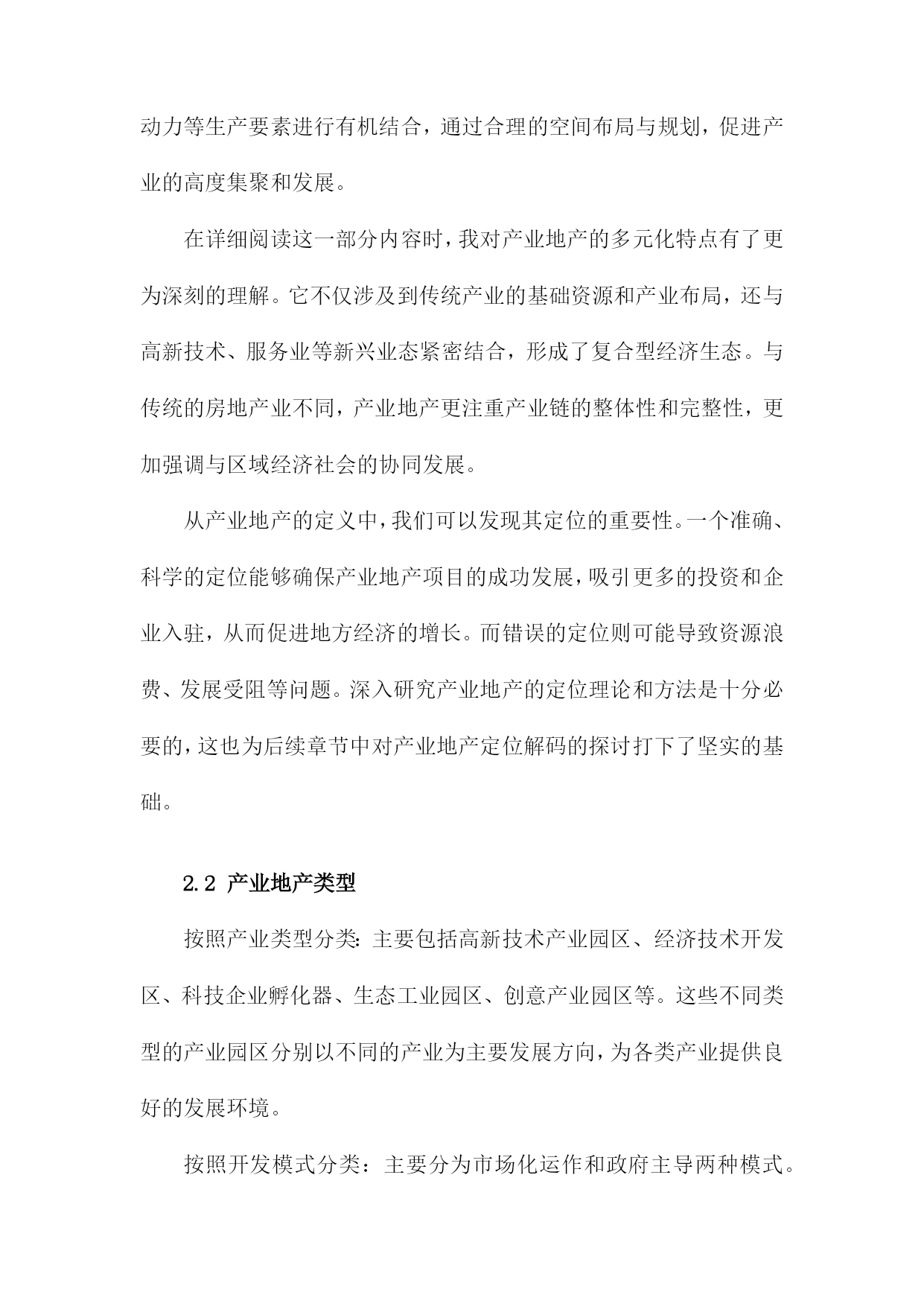 动力等生产要素进行有机结合，通过合理的空间布局与规划，促进产业的高度集聚和发展。

在详细阅读这一部分内容时，我对产业地产的多元化特点有了更为深刻的理解。它不仅涉及到传统产业的基础资源和产业布局，还与高新技术、服务业等新兴业态紧密结合，形成了复合型经济生态。与传统的房地产业不同，产业地产更注重产业链的整体性和完整性，更加强调与区域经济社会的协同发展。

从产业地产的定义中，我们可以发现其定位的重要性。一个准确、科学的定位能够确保产业地产项目的成功发展，吸引更多的投资和企业入驻，从而促进地方经济的增长。而错误的定位则可能导致资源浪费、发展受阻等问题。深入研究产业地产的定位理论和方法是十分必要的，这也为后续章节中对产业地产定位解码的探讨打下了坚实的基础。

2.2 产业地产类型

按照产业类型分类：主要包括高新技术产业园区、经济技术开发区、科技企业孵化器、生态工业园区、创意产业园区等。这些不同类型的产业园区分别以不同的产业为主要发展方向，为各类产业提供良好的发展环境。

按照开发模式分类：主要分为市场化运作和政府主导两种模式。